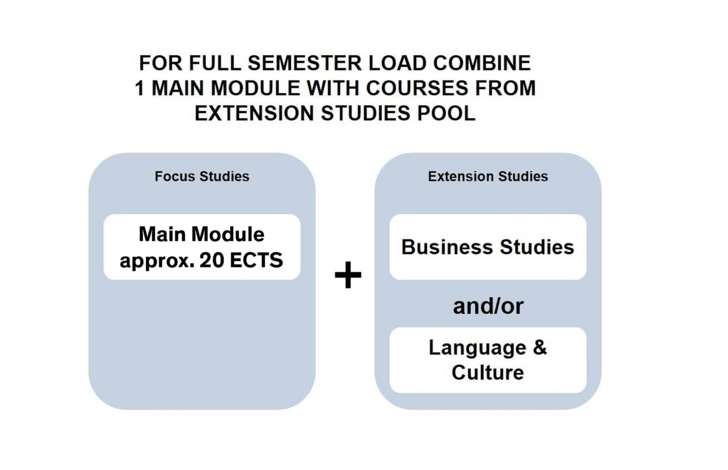 FOR FULL SEMESTER LOAD COMBINE 1 MAIN MODULE WITH COURSES FROM EXTENSION STUDIES POOL

Focus Studies

Main Module approx. 20 ECTS

+

Extension Studies

Business Studies

and/or

Language & Culture